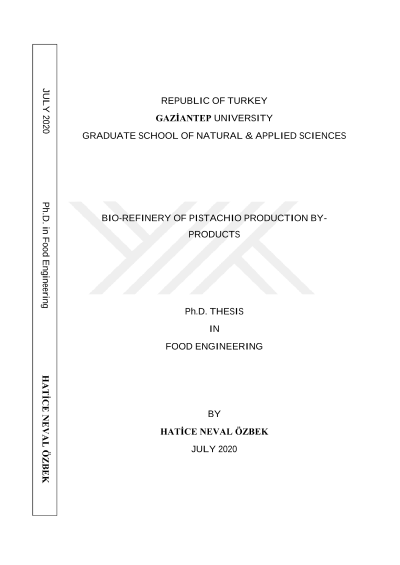 JULY 2020

Ph.D. in Food Engineering

HATİCE NEVAL ÖZBEK

REPUBLIC OF TURKEY
GAZİANTEP UNIVERSITY
GRADUATE SCHOOL OF NATURAL & APPLIED SCIENCES

BIO-REFINERY OF PISTACHIO PRODUCTION BY-PRODUCTS

Ph.D. THESIS
IN
FOOD ENGINEERING

BY
HATİCE NEVAL ÖZBEK
JULY 2020